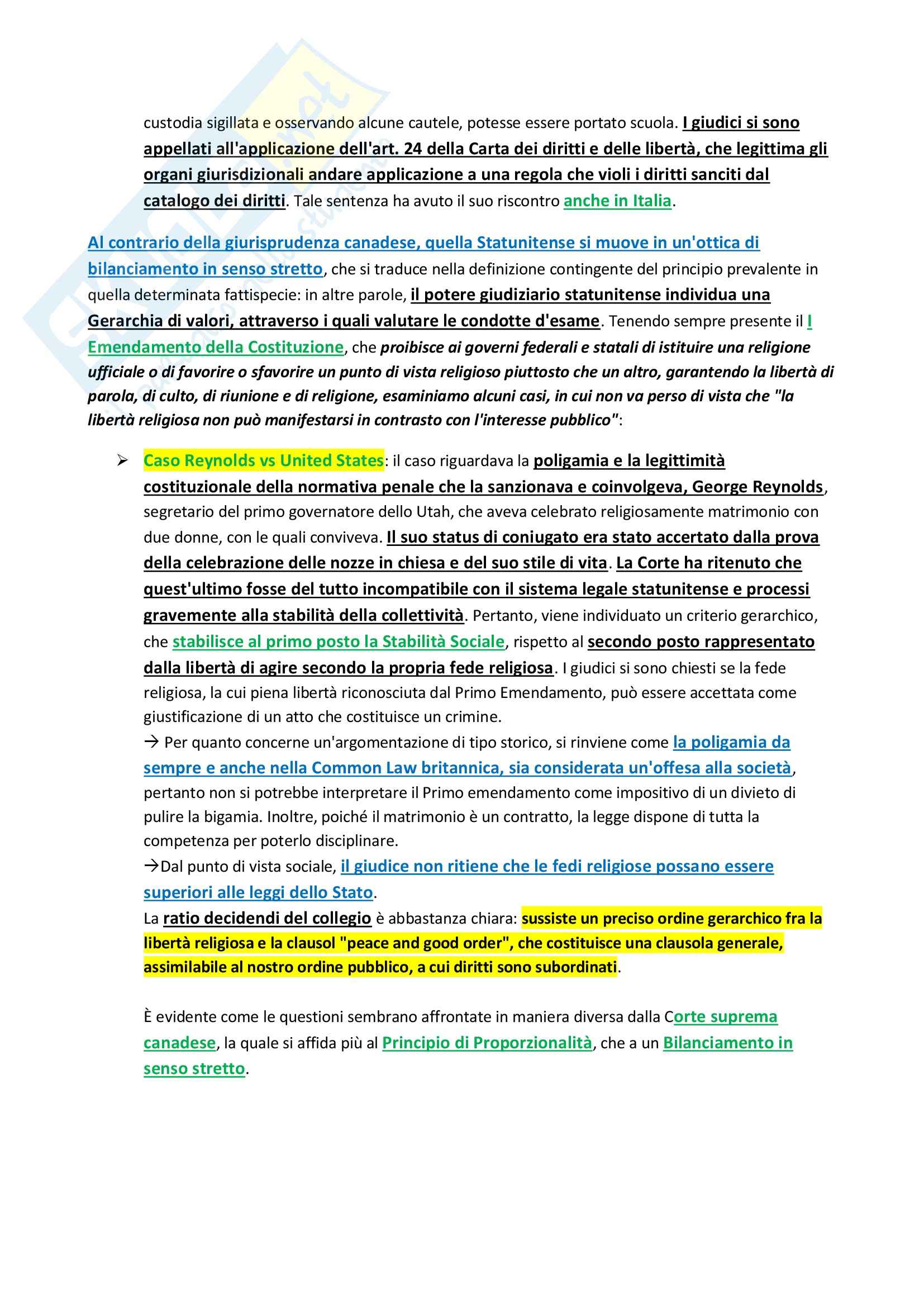 custodia sigillata e osservando alcune cautele, potesse essere portato scuola. I giudici si sono appellati all'applicazione dell'art. 24 della Carta dei diritti e delle libertà, che legittima gli organi giurisdizionali andare applicazione a una regola che violi i diritti sanciti dal catalogo dei diritti. Tale sentenza ha avuto il suo riscontro anche in Italia.

Al contrario della giurisprudenza canadese, quella Statunitense si muove in un'ottica di bilanciamento in senso stretto, che si traduce nella definizione contingente del principio prevalente in quella determinata fattispecie: in altre parole, il potere giudiziario statunitense individua una Gerarchia di valori, attraverso i quali valutare le condotte d'esame. Tenendo sempre presente il I Emendamento della Costituzione, che proibisce ai governi federali e statali di istituire una religione ufficiale o di favorire o sfavorire un punto di vista religioso piuttosto che un altro, garantendo la libertà di parola, di culto, di riunione e di religione, esaminiamo alcuni casi, in cui non va perso di vista che "la libertà religiosa non può manifestarsi in contrasto con l'interesse pubblico":

➢ Caso Reynolds vs United States: il caso riguardava la poligamia e la legittimità costituzionale della normativa penale che la sanzionava e coinvolgeva, George Reynolds, segretario del primo governatore dello Utah, che aveva celebrato religiosamente matrimonio con due donne, con le quali conviveva. Il suo status di coniugato era stato accertato dalla prova della celebrazione delle nozze in chiesa e del suo stile di vita. La Corte ha ritenuto che quest'ultimo fosse del tutto incompatibile con il sistema legale statunitense e processi gravemente alla stabilità della collettività. Pertanto, viene individuato un criterio gerarchico, che stabilisce al primo posto la Stabilità Sociale, rispetto al secondo posto rappresentato dalla libertà di agire secondo la propria fede religiosa. I giudici si sono chiesti se la fede religiosa, la cui piena libertà riconosciuta dal Primo Emendamento, può essere accettata come giustificazione di un atto che costituisce un crimine.
→ Per quanto concerne un'argomentazione di tipo storico, si rinviene come la poligamia da sempre e anche nella Common Law britannica, sia considerata un'offesa alla società, pertanto non si potrebbe interpretare il Primo emendamento come impositivo di un divieto di pulire la bigamia. Inoltre, poiché il matrimonio è un contratto, la legge dispone di tutta la competenza per poterlo disciplinare.
→Dal punto di vista sociale, il giudice non ritiene che le fedi religiose possano essere superiori alle leggi dello Stato.
La ratio decidendi del collegio è abbastanza chiara: sussiste un preciso ordine gerarchico fra la libertà religiosa e la clausol "peace and good order", che costituisce una clausola generale, assimilabile al nostro ordine pubblico, a cui diritti sono subordinati.

È evidente come le questioni sembrano affrontate in maniera diversa dalla Corte suprema canadese, la quale si affida più al Principio di Proporzionalità, che a un Bilanciamento in senso stretto.